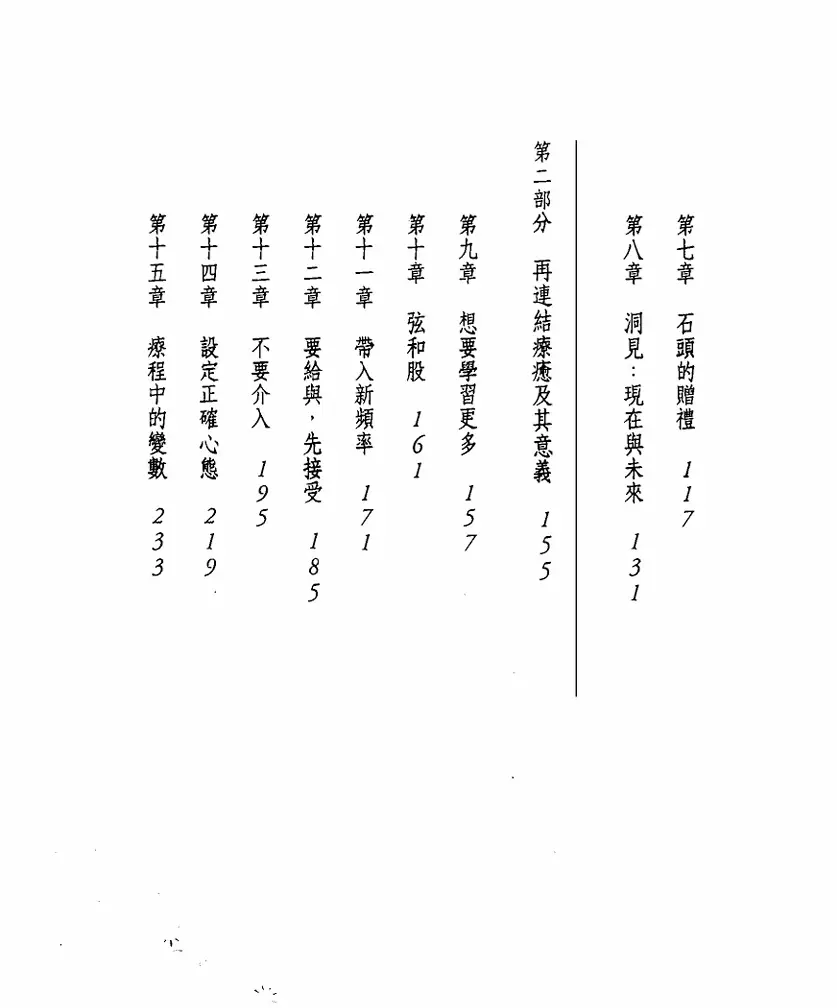 第七章　石頭的贈禮　117

第八章　洞見：現在與未來　131

第二部分　再連結療癒及其意義　155

第九章　想要學習更多　157

第十章　弦和股　161

第十一章　帶入新頻率　171

第十二章　要給與，先接受　185

第十三章　不要介入　195

第十四章　設定正確心態　219

第十五章　療程中的變數　233